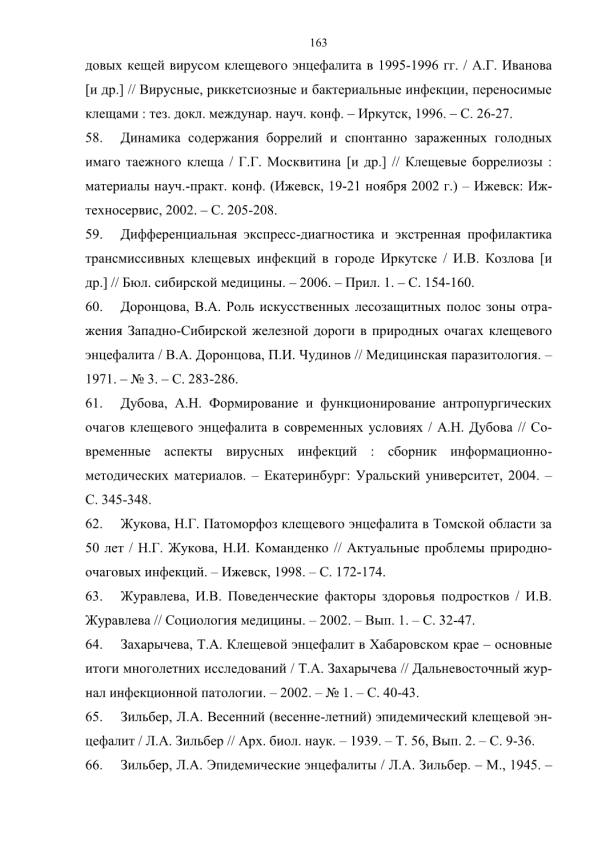 163

довых кещей вирусом клещевого энцефалита в 1995-1996 гг. / А.Г. Иванова [и др.] // Вирусные, риккетсиозные и бактериальные инфекции, переносимые клещами : тез. докл. междунар. науч. конф. – Иркутск, 1996. – С. 26-27.

58. Динамика содержания боррелий и спонтанно зараженных голодных имаго таежного клеща / Г.Г. Москвитина [и др.] // Клещевые боррелиозы : материалы науч.-практ. конф. (Ижевск, 19-21 ноября 2002 г.) – Ижевск: Ижтехносервис, 2002. – С. 205-208.

59. Дифференциальная экспресс-диагностика и экстренная профилактика трансмиссивных клещевых инфекций в городе Иркутске / И.В. Козлова [и др.] // Бюл. сибирской медицины. – 2006. – Прил. 1. – С. 154-160.

60. Доронцова, В.А. Роль искусственных лесозащитных полос зоны отражения Западно-Сибирской железной дороги в природных очагах клещевого энцефалита / В.А. Доронцова, П.И. Чудинов // Медицинская паразитология. – 1971. – № 3. – С. 283-286.

61. Дубова, А.Н. Формирование и функционирование антропургических очагов клещевого энцефалита в современных условиях / А.Н. Дубова // Современные аспекты вирусных инфекций : сборник информационно-методических материалов. – Екатеринбург: Уральский университет, 2004. – С. 345-348.

62. Жукова, Н.Г. Патоморфоз клещевого энцефалита в Томской области за 50 лет / Н.Г. Жукова, Н.И. Команденко // Актуальные проблемы природно-очаговых инфекций. – Ижевск, 1998. – С. 172-174.

63. Журавлева, И.В. Поведенческие факторы здоровья подростков / И.В. Журавлева // Социология медицины. – 2002. – Вып. 1. – С. 32-47.

64. Захарычева, Т.А. Клещевой энцефалит в Хабаровском крае – основные итоги многолетних исследований / Т.А. Захарычева // Дальневосточный журнал инфекционной патологии. – 2002. – № 1. – С. 40-43.

65. Зильбер, Л.А. Весенний (весенне-летний) эпидемический клещевой энцефалит / Л.А. Зильбер // Арх. биол. наук. – 1939. – Т. 56, Вып. 2. – С. 9-36.

66. Зильбер, Л.А. Эпидемические энцефалиты / Л.А. Зильбер. – М., 1945. –